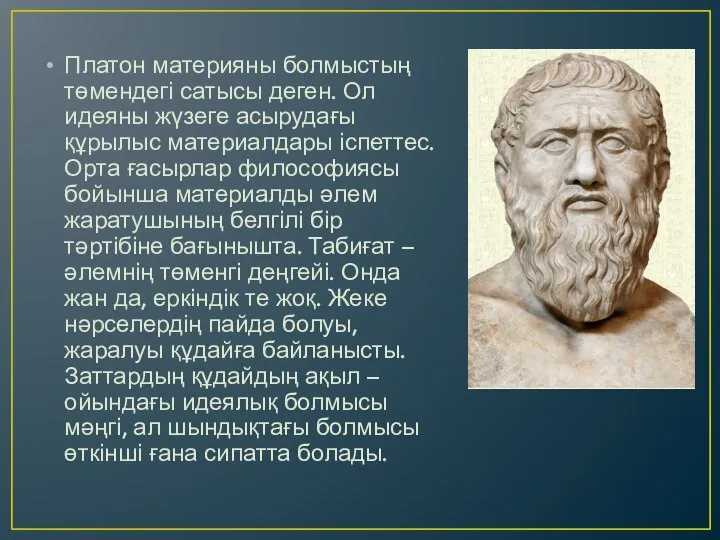 • Платон материяны болмыстың төмендегі сатысы деген. Ол идеяны жүзеге асырудағы құрылыс материалдары іспеттес. Орта ғасырлар философиясы бойынша материалды әлем жаратушының белгілі бір тәртібіне бағынышта. Табиғат – әлемнің төменгі деңгейі. Онда жан да, еркіндік те жоқ. Жеке нәрселердің пайда болуы, жаралуы құдайға байланысты. Заттардың құдайдың ақыл – ойындағы идеялық болмысы мәңгі, ал шындықтағы болмысы өткінші ғана сипатта болады.